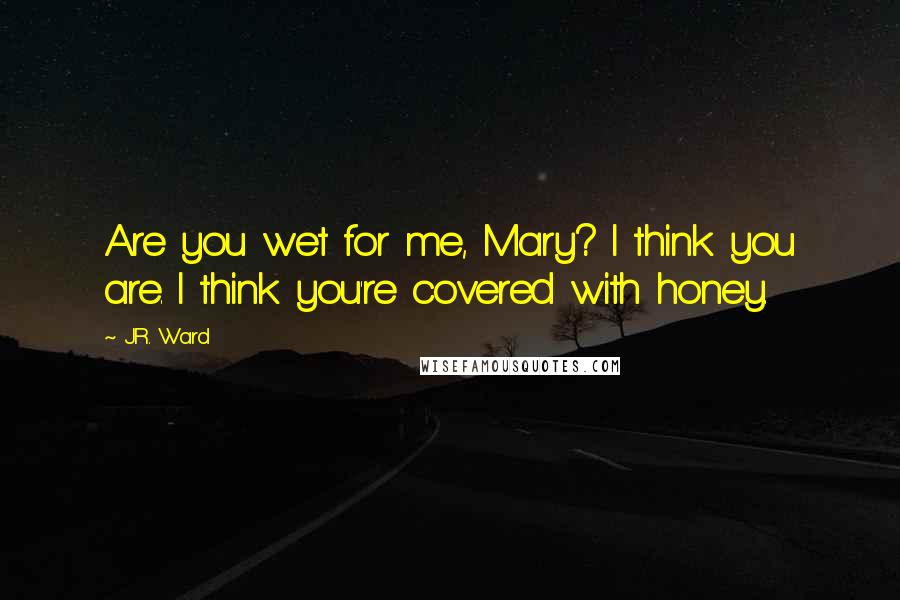 Are you wet for me, Mary? I think you are. I think you're covered with honey.

~ J.R. Ward

WISEFAMOUSQUOTES.COM